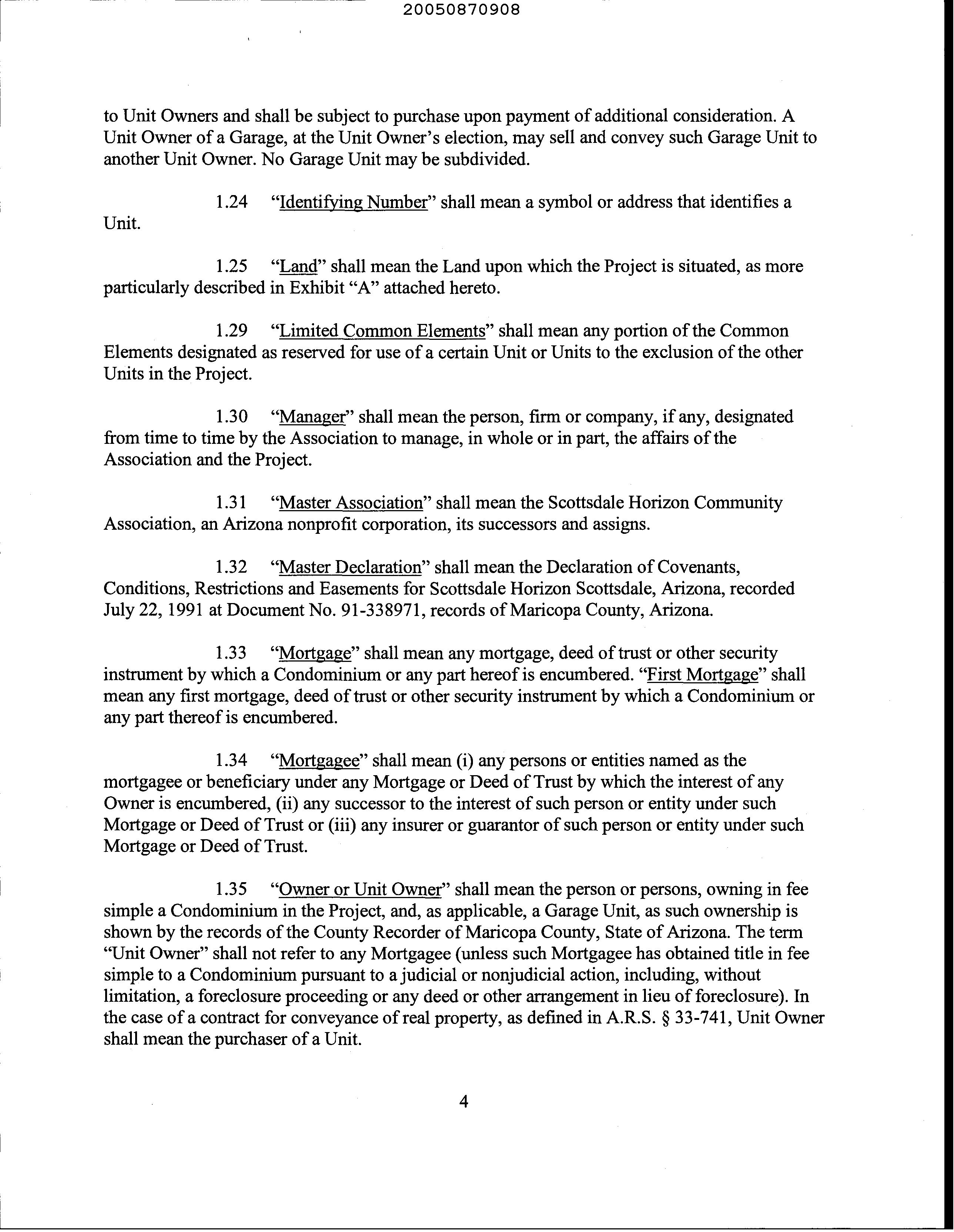 20050870908

to Unit Owners and shall be subject to purchase upon payment of additional consideration. A Unit Owner of a Garage, at the Unit Owner's election, may sell and convey such Garage Unit to another Unit Owner. No Garage Unit may be subdivided.

1.24 "Identifying Number" shall mean a symbol or address that identifies a Unit.

1.25 "Land" shall mean the Land upon which the Project is situated, as more particularly described in Exhibit "A" attached hereto.

1.29 "Limited Common Elements" shall mean any portion of the Common Elements designated as reserved for use of a certain Unit or Units to the exclusion of the other Units in the Project.

1.30 "Manager" shall mean the person, firm or company, if any, designated from time to time by the Association to manage, in whole or in part, the affairs of the Association and the Project.

1.31 "Master Association" shall mean the Scottsdale Horizon Community Association, an Arizona nonprofit corporation, its successors and assigns.

1.32 "Master Declaration" shall mean the Declaration of Covenants, Conditions, Restrictions and Easements for Scottsdale Horizon Scottsdale, Arizona, recorded July 22, 1991 at Document No. 91-338971, records of Maricopa County, Arizona.

1.33 "Mortgage" shall mean any mortgage, deed of trust or other security instrument by which a Condominium or any part hereof is encumbered. "First Mortgage" shall mean any first mortgage, deed of trust or other security instrument by which a Condominium or any part thereof is encumbered.

1.34 "Mortgagee" shall mean (i) any persons or entities named as the mortgagee or beneficiary under any Mortgage or Deed of Trust by which the interest of any Owner is encumbered, (ii) any successor to the interest of such person or entity under such Mortgage or Deed of Trust or (iii) any insurer or guarantor of such person or entity under such Mortgage or Deed of Trust.

1.35 "Owner or Unit Owner" shall mean the person or persons, owning in fee simple a Condominium in the Project, and, as applicable, a Garage Unit, as such ownership is shown by the records of the County Recorder of Maricopa County, State of Arizona. The term "Unit Owner" shall not refer to any Mortgagee (unless such Mortgagee has obtained title in fee simple to a Condominium pursuant to a judicial or nonjudicial action, including, without limitation, a foreclosure proceeding or any deed or other arrangement in lieu of foreclosure). In the case of a contract for conveyance of real property, as defined in A.R.S. § 33-741, Unit Owner shall mean the purchaser of a Unit.

4